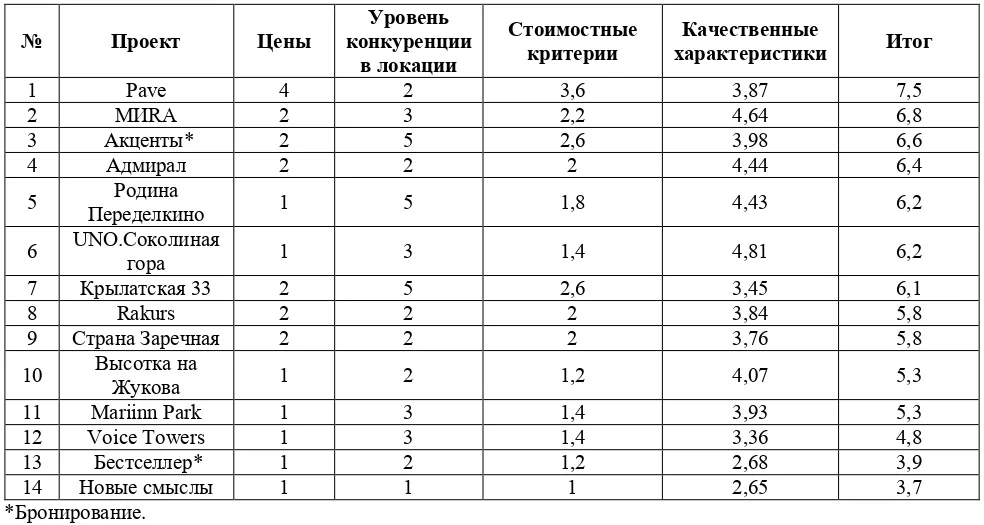 | № | Проект | Цены | Уровень конкуренции в локации | Стоимостные критерии | Качественные характеристики | Итог |
|---|---|---|---|---|---|---|
| 1 | Pave | 4 | 2 | 3,6 | 3,87 | 7,5 |
| 2 | MIRA | 2 | 3 | 2,2 | 4,64 | 6,8 |
| 3 | Акценты* | 2 | 5 | 2,6 | 3,98 | 6,6 |
| 4 | Адмирал | 2 | 2 | 2 | 4,44 | 6,4 |
| 5 | Родина Переделкино | 1 | 5 | 1,8 | 4,43 | 6,2 |
| 6 | UNO.Соколиная гора | 1 | 3 | 1,4 | 4,81 | 6,2 |
| 7 | Крылатская 33 | 2 | 5 | 2,6 | 3,45 | 6,1 |
| 8 | Rakurs | 2 | 2 | 2 | 3,84 | 5,8 |
| 9 | Страна Заречная | 2 | 2 | 2 | 3,76 | 5,8 |
| 10 | Высотка на Жукова | 1 | 2 | 1,2 | 4,07 | 5,3 |
| 11 | Mariinn Park | 1 | 3 | 1,4 | 3,93 | 5,3 |
| 12 | Voice Towers | 1 | 3 | 1,4 | 3,36 | 4,8 |
| 13 | Бестселлер* | 1 | 2 | 1,2 | 2,68 | 3,9 |
| 14 | Новые смыслы | 1 | 1 | 1 | 2,65 | 3,7 |

*Бронирование.